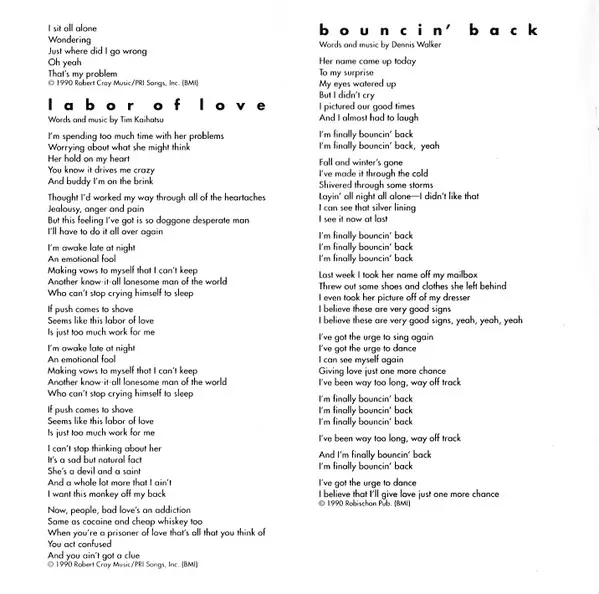 I sit all alone
Wondering
Just where did I go wrong
Oh yeah
That's my problem
© 1990 Robert Cray Music/PRI Songs, Inc. (BMI)

labor of love
Words and music by Tim Kaihatsu

I'm spending too much time with her problems
Worrying about what she might think
Her hold on my heart
You know it drives me crazy
And buddy I'm on the brink

Thought I'd worked my way through all of the heartaches
Jealousy, anger and pain
But this feeling I've got is so doggone desperate man
I'll have to do it all over again

I'm awake late at night
An emotional fool
Making vows to myself that I can't keep
Another know-it-all lonesome man of the world
Who can't stop crying himself to sleep

If push comes to shove
Seems like this labor of love
Is just too much work for me

I'm awake late at night
An emotional fool
Making vows to myself that I can't keep
Another know-it-all lonesome man of the world
Who can't stop crying himself to sleep

If push comes to shove
Seems like this labor of love
Is just too much work for me

I can't stop thinking about her
It's a sad but natural fact
She's a devil and a saint
And a whole lot more that I ain't
I want this monkey off my back

Now, people, bad love's an addiction
Same as cocaine and cheap whiskey too
When you're a prisoner of love that's all that you think of
You act confused
And you ain't got a clue
© 1990 Robert Cray Music/PRI Songs, Inc. (BMI)

bouncin' back
Words and music by Dennis Walker

Her name came up today
To my surprise
My eyes watered up
But I didn't cry
I pictured our good times
And I almost had to laugh

I'm finally bouncin' back
I'm finally bouncin' back, yeah

Fall and winter's gone
I've made it through the cold
Shivered through some storms
Layin' all night all alone—I didn't like that
I can see that silver lining
I see it now at last

I'm finally bouncin' back
I'm finally bouncin' back
I'm finally bouncin' back

Last week I took her name off my mailbox
Threw out some shoes and clothes she left behind
I even took her picture off of my dresser
I believe these are very good signs
I believe these are very good signs, yeah, yeah, yeah

I've got the urge to sing again
I've got the urge to dance
I can see myself again
Giving love just one more chance
I've been way too long, way off track

I'm finally bouncin' back
I'm finally bouncin' back
I'm finally bouncin' back

I've been way too long, way off track

And I'm finally bouncin' back
I'm finally bouncin' back

I've got the urge to dance
I believe that I'll give love just one more chance
© 1990 Robischon Pub. (BMI)